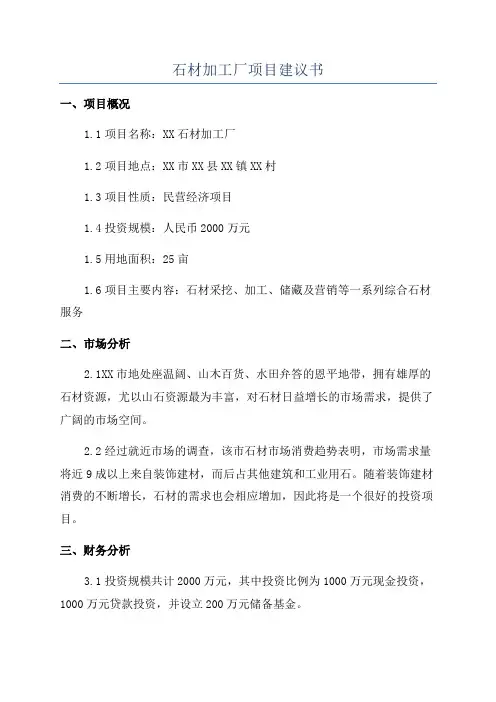 石材加工厂项目建议书

一、项目概况

1.1 项目名称：XX 石材加工厂

1.2 项目地点：XX 市 XX 县 XX 镇 XX 村

1.3 项目性质：民营经济项目

1.4 投资规模：人民币 2000 万元

1.5 用地面积：25 亩

1.6 项目主要内容：石材采挖、加工、储藏及营销等一系列综合石材服务

二、市场分析

2.1XX 市地处座温阔、山木百货、水田弁答的恩平地带，拥有雄厚的石材资源，尤以山石资源最为丰富，对石材日益增长的市场需求，提供了广阔的市场空间。

2.2 经过就近市场的调查，该市石材市场消费趋势表明，市场需求量将近 9 成以上来自装饰建材，而后占其他建筑和工业用石。随着装饰建材消费的不断增长，石材的需求也会相应增加，因此将是一个很好的投资项目。

三、财务分析

3.1 投资规模共计 2000 万元，其中投资比例为 1000 万元现金投资，1000 万元贷款投资，并设立 200 万元储备基金。